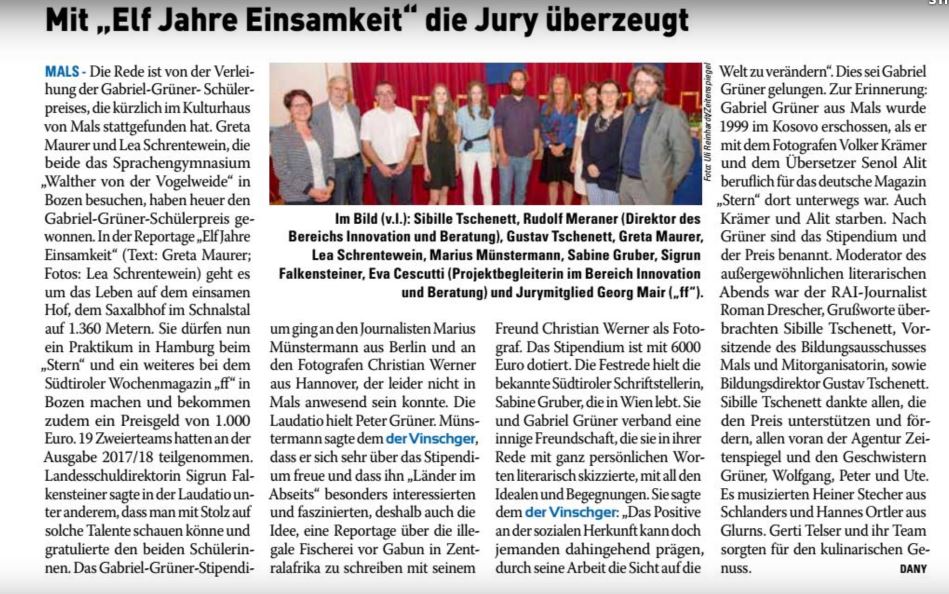 Mit „Elf Jahre Einsamkeit“ die Jury überzeugt

MALS - Die Rede ist von der Verleihung der Gabriel-Grüner- Schülerpreises, die kürzlich im Kulturhaus von Mals stattgefunden hat. Greta Maurer und Lea Schrentewein, die beide das Sprachengymnasium „Walther von der Vogelweide“ in Bozen besuchen, haben heuer den Gabriel-Grüner-Schülerpreis gewonnen. In der Reportage „Elf Jahre Einsamkeit“ (Text: Greta Maurer; Fotos: Lea Schrentewein) geht es um das Leben auf dem einsamen Hof, dem Saxalbhof im Schnalstal auf 1.360 Metern. Sie dürfen nun ein Praktikum in Hamburg beim „Stern“ und ein weiteres bei dem Südtiroler Wochenmagazin „ff“ in Bozen machen und bekommen zudem ein Preisgeld von 1.000 Euro. 19 Zweierteams hatten an der Ausgabe 2017/18 teilgenommen. Landesschuldirektorin Sigrun Falkensteiner sagte in der Laudatio unter anderem, dass man mit Stolz auf solche Talente schauen könne und gratulierte den beiden Schülerinnen. Das Gabriel-Grüner-Stipendium ging an den Journalisten Marius Münstermann aus Berlin und an den Fotografen Christian Werner aus Hannover, der leider nicht in Mals anwesend sein konnte. Die Laudatio hielt Peter Grüner. Münstermann sagte dem der Vinschger, dass er sich sehr über das Stipendium freue und dass ihn „Länder im Abseits“ besonders interessierten und faszinierten, deshalb auch die Idee, eine Reportage über die illegale Fischerei vor Gabun in Zentralafrika zu schreiben mit seinem Freund Christian Werner als Fotograf. Das Stipendium ist mit 6000 Euro dotiert. Die Festrede hielt die bekannte Südtiroler Schriftstellerin, Sabine Gruber, die in Wien lebt. Sie und Gabriel Grüner verband eine innige Freundschaft, die sie in ihrer Rede mit ganz persönlichen Worten literarisch skizzierte, mit all den Idealen und Begegnungen. Sie sagte dem der Vinschger: „Das Positive an der sozialen Herkunft kann doch jemanden dahingehend prägen, durch seine Arbeit die Sicht auf die Welt zu verändern“. Dies sei Gabriel Grüner gelungen. Zur Erinnerung: Gabriel Grüner aus Mals wurde 1999 im Kosovo erschossen, als er mit dem Fotografen Volker Krämer und dem Übersetzer Senol Alit beruflich für das deutsche Magazin „Stern“ dort unterwegs war. Auch Krämer und Alit starben. Nach Grüner sind das Stipendium und der Preis benannt. Moderator des außergewöhnlichen literarischen Abends war der RAI-Journalist Roman Drescher, Grußworte überbrachten Sibille Tschenett, Vorsitzende des Bildungsausschusses Mals und Mitorganisatorin, sowie Bildungsdirektor Gustav Tschenett. Sibille Tschenett dankte allen, die den Preis unterstützen und fördern, allen voran der Agentur Zeitenspiegel und den Geschwistern Grüner, Wolfgang, Peter und Ute. Es musizierten Heiner Stecher aus Schlanders und Hannes Ortler aus Glurns. Gerti Telser und ihr Team sorgten für den kulinarischen Genuss.

DANY

Foto: Uli Reinhardt/Zeitenspiegel

Im Bild (v.l.): Sibille Tschenett, Rudolf Meraner (Direktor des Bereichs Innovation und Beratung), Gustav Tschenett, Greta Maurer, Lea Schrentewein, Marius Münstermann, Sabine Gruber, Sigrun Falkensteiner, Eva Cescutti (Projektbegleiterin im Bereich Innovation und Beratung) und Jurymitglied Georg Mair („ff“).